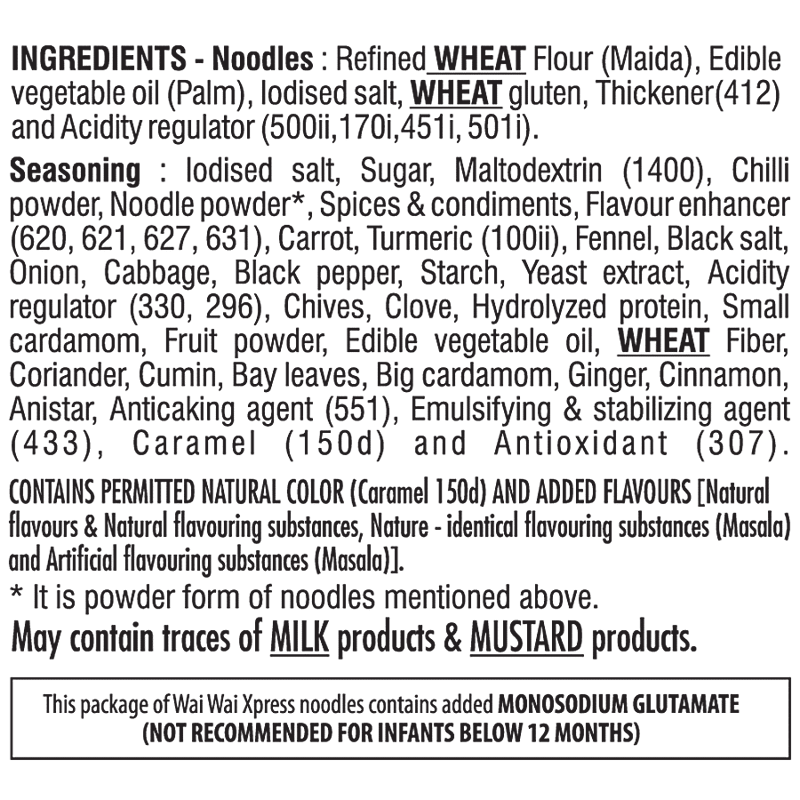 INGREDIENTS - Noodles : Refined WHEAT Flour (Maida), Edible vegetable oil (Palm), Iodised salt, WHEAT gluten, Thickener(412) and Acidity regulator (500ii,170i,451i, 501i).

Seasoning : Iodised salt, Sugar, Maltodextrin (1400), Chilli powder, Noodle powder*, Spices & condiments, Flavour enhancer (620, 621, 627, 631), Carrot, Turmeric (100ii), Fennel, Black salt, Onion, Cabbage, Black pepper, Starch, Yeast extract, Acidity regulator (330, 296), Chives, Clove, Hydrolyzed protein, Small cardamom, Fruit powder, Edible vegetable oil, WHEAT Fiber, Coriander, Cumin, Bay leaves, Big cardamom, Ginger, Cinnamon, Anistar, Anticaking agent (551), Emulsifying & stabilizing agent (433), Caramel (150d) and Antioxidant (307).

CONTAINS PERMITTED NATURAL COLOR (Caramel 150d) AND ADDED FLAVOURS [Natural flavours & Natural flavouring substances, Nature - identical flavouring substances (Masala) and Artificial flavouring substances (Masala)].

* It is powder form of noodles mentioned above.

May contain traces of MILK products & MUSTARD products.

This package of Wai Wai Xpress noodles contains added MONOSODIUM GLUTAMATE (NOT RECOMMENDED FOR INFANTS BELOW 12 MONTHS)